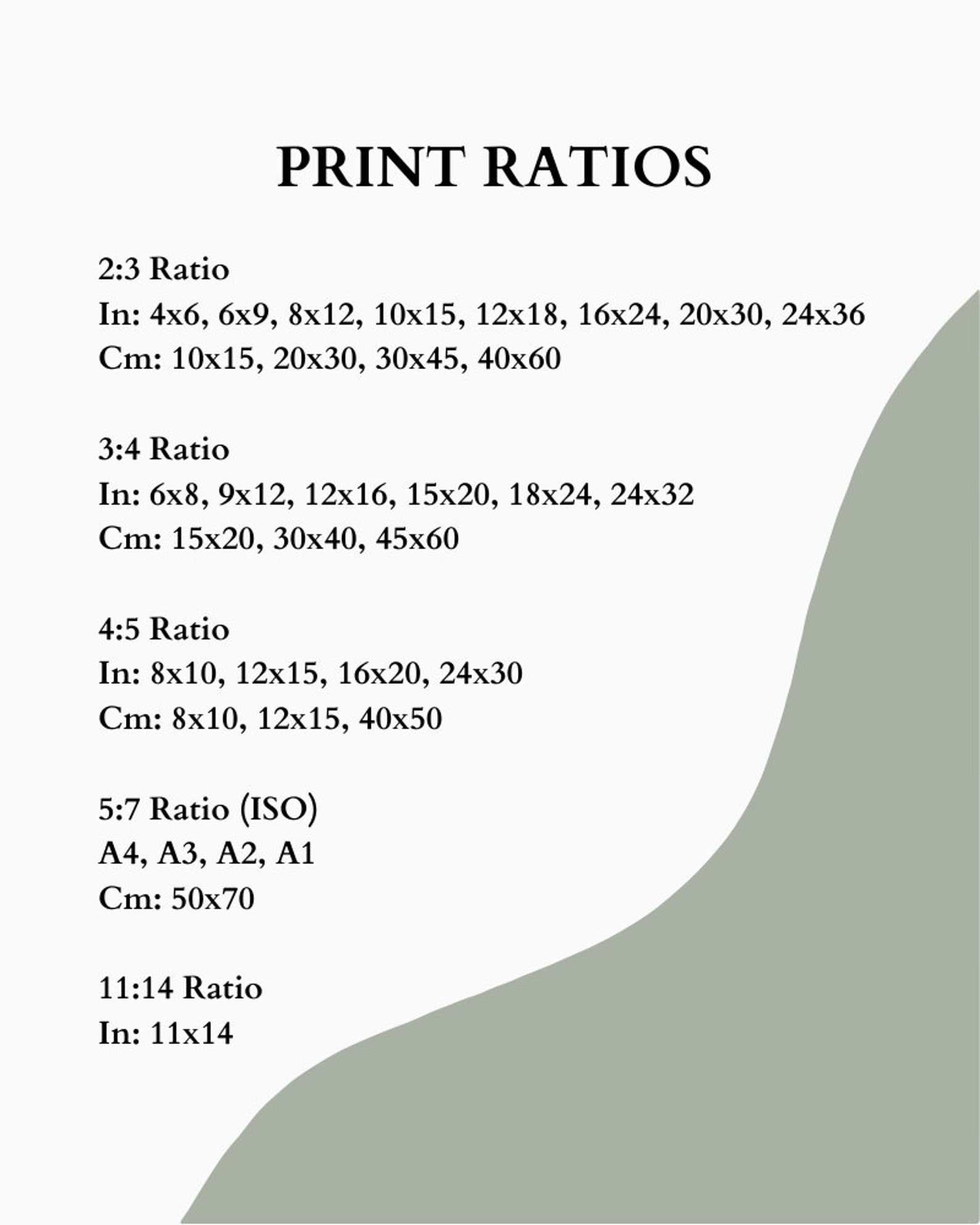 PRINT RATIOS

2:3 Ratio
In: 4x6, 6x9, 8x12, 10x15, 12x18, 16x24, 20x30, 24x36
Cm: 10x15, 20x30, 30x45, 40x60

3:4 Ratio
In: 6x8, 9x12, 12x16, 15x20, 18x24, 24x32
Cm: 15x20, 30x40, 45x60

4:5 Ratio
In: 8x10, 12x15, 16x20, 24x30
Cm: 8x10, 12x15, 40x50

5:7 Ratio (ISO)
A4, A3, A2, A1
Cm: 50x70

11:14 Ratio
In: 11x14